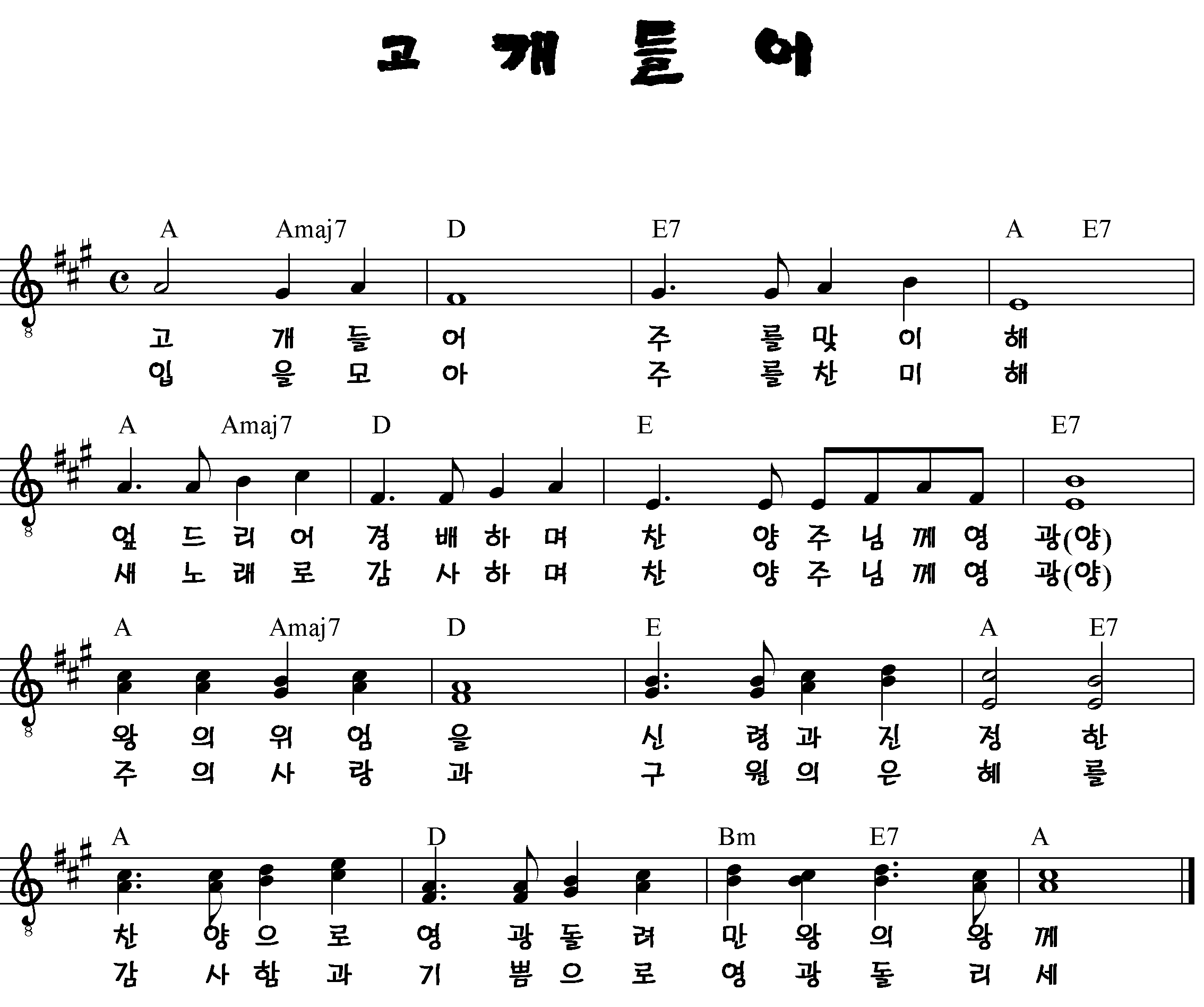 고 개 들 어

A Amaj7 D E7 A E7

고 개 들 어 주 를 맞 이 해
입 을 모 아 주 를 찬 미 해

A Amaj7 D E E7

엎 드 리 어 경 배 하 며 찬 양 주 님 께 영 광(양)
새 노 래 로 감 사 하 며 찬 양 주 님 께 영 광(양)

A Amaj7 D E A E7

왕 의 위 엄 을 신 령 과 진 정 한
주 의 사 랑 과 구 원 의 은 혜 를

A D Bm E7 A

찬 양 으 로 영 광 돌 려 만 왕 의 왕 께
감 사 함 과 기 쁨 으 로 영 광 돌 리 세